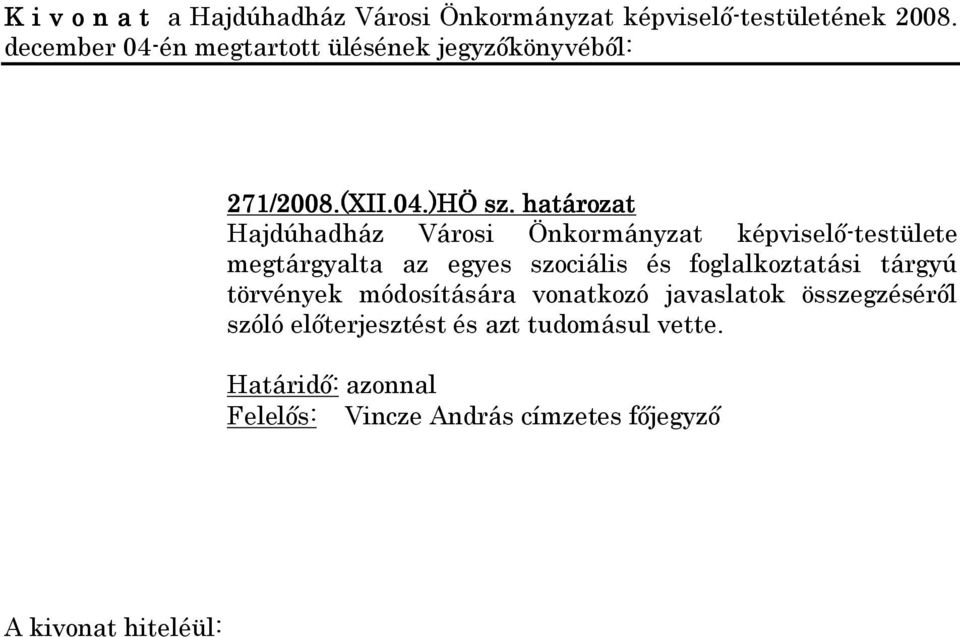 K i v o n a t a Hajdúhadház Városi Önkormányzat képviselő-testületének 2008. december 04-én megtartott ülésének jegyzőkönyvéből:

271/2008.(XII.04.)HÖ sz. határozat
Hajdúhadház Városi Önkormányzat képviselő-testülete megtárgyalta az egyes szociális és foglalkoztatási tárgyú törvények módosítására vonatkozó javaslatok összegzéséről szóló előterjesztést és azt tudomásul vette.

Határidő: azonnal
Felelős: Vincze András címzetes főjegyző

A kivonat hiteléül: